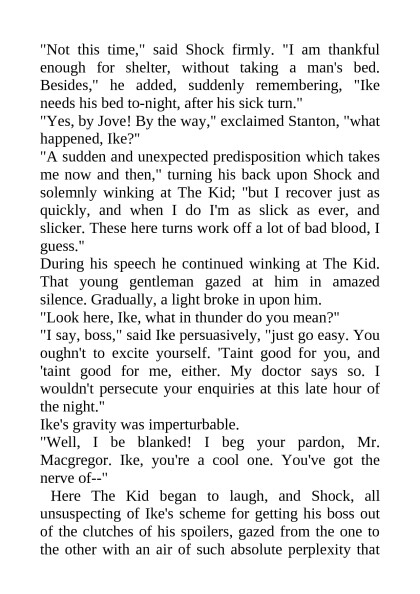 "Not this time," said Shock firmly. "I am thankful enough for shelter, without taking a man's bed. Besides," he added, suddenly remembering, "Ike needs his bed to-night, after his sick turn."

"Yes, by Jove! By the way," exclaimed Stanton, "what happened, Ike?"

"A sudden and unexpected predisposition which takes me now and then," turning his back upon Shock and solemnly winking at The Kid; "but I recover just as quickly, and when I do I'm as slick as ever, and slicker. These here turns work off a lot of bad blood, I guess."

During his speech he continued winking at The Kid. That young gentleman gazed at him in amazed silence. Gradually, a light broke in upon him.

"Look here, Ike, what in thunder do you mean?"

"I say, boss," said Ike persuasively, "just go easy. You oughn't to excite yourself. 'Taint good for you, and 'taint good for me, either. My doctor says so. I wouldn't persecute your enquiries at this late hour of the night."

Ike's gravity was imperturbable.

"Well, I be blanked! I beg your pardon, Mr. Macgregor. Ike, you're a cool one. You've got the nerve of--"

Here The Kid began to laugh, and Shock, all unsuspecting of Ike's scheme for getting his boss out of the clutches of his spoilers, gazed from the one to the other with an air of such absolute perplexity that